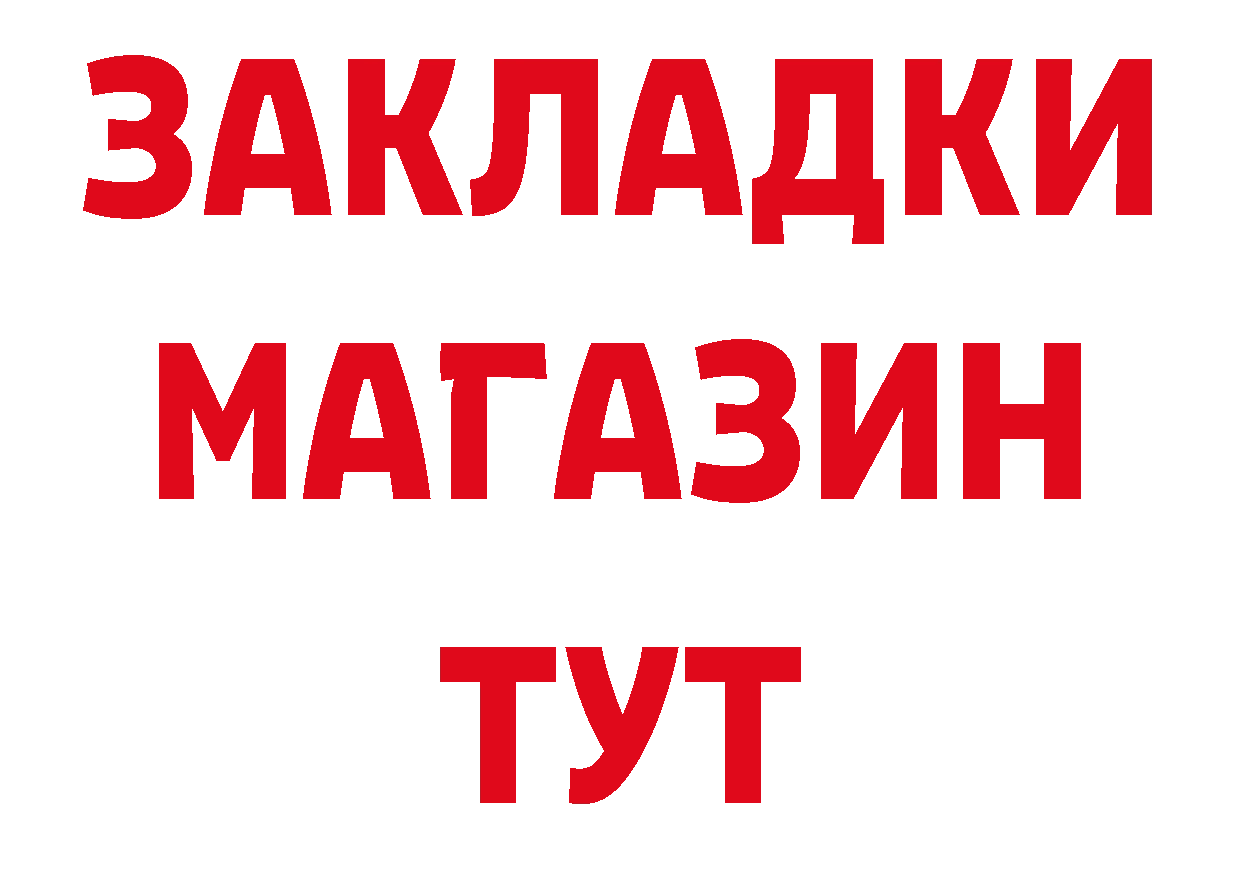 ЗАКЛАДКИ
МАГАЗИН
ТУТ